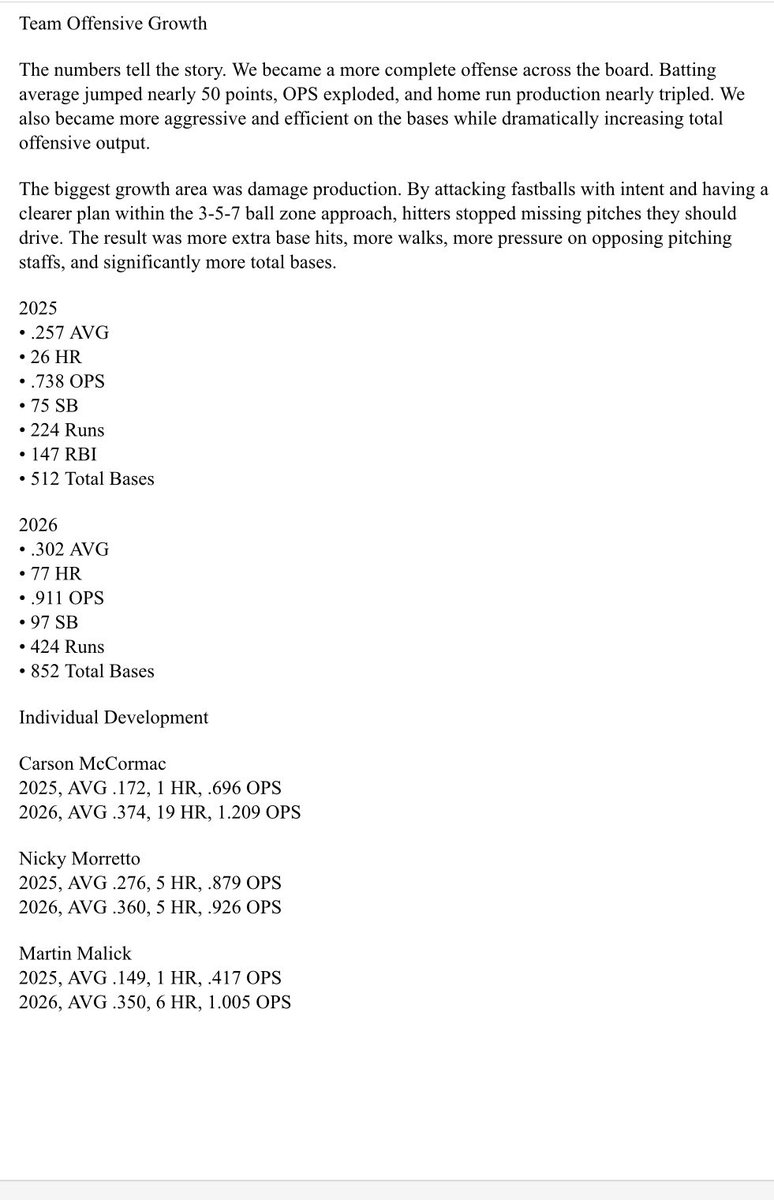 Team Offensive Growth

The numbers tell the story. We became a more complete offense across the board. Batting average jumped nearly 50 points, OPS exploded, and home run production nearly tripled. We also became more aggressive and efficient on the bases while dramatically increasing total offensive output.

The biggest growth area was damage production. By attacking fastballs with intent and having a clearer plan within the 3-5-7 ball zone approach, hitters stopped missing pitches they should drive. The result was more extra base hits, more walks, more pressure on opposing pitching staffs, and significantly more total bases.

2025
• .257 AVG
• 26 HR
• .738 OPS
• 75 SB
• 224 Runs
• 147 RBI
• 512 Total Bases

2026
• .302 AVG
• 77 HR
• .911 OPS
• 97 SB
• 424 Runs
• 852 Total Bases

Individual Development

Carson McCormac
2025, AVG .172, 1 HR, .696 OPS
2026, AVG .374, 19 HR, 1.209 OPS

Nicky Morretto
2025, AVG .276, 5 HR, .879 OPS
2026, AVG .360, 5 HR, .926 OPS

Martin Malick
2025, AVG .149, 1 HR, .417 OPS
2026, AVG .350, 6 HR, 1.005 OPS